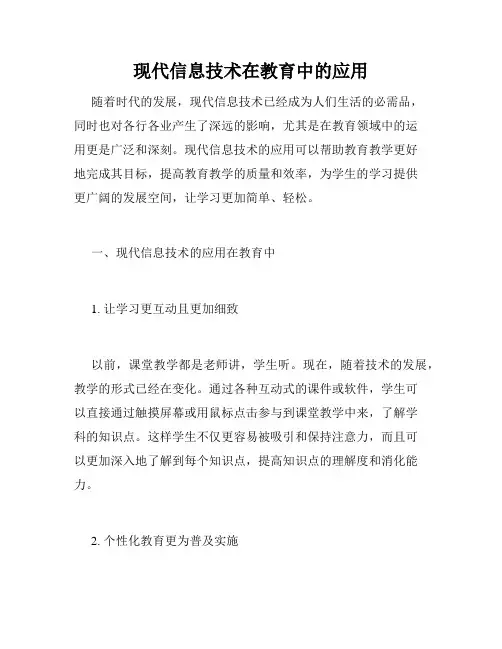 现代信息技术在教育中的应用

随着时代的发展，现代信息技术已经成为人们生活的必需品，同时也对各行各业产生了深远的影响，尤其是在教育领域中的运用更是广泛和深刻。现代信息技术的应用可以帮助教育教学更好地完成其目标，提高教育教学的质量和效率，为学生的学习提供更广阔的发展空间，让学习更加简单、轻松。

一、现代信息技术的应用在教育中

1. 让学习更互动且更加细致

以前，课堂教学都是老师讲，学生听。现在，随着技术的发展，教学的形式已经在变化。通过各种互动式的课件或软件，学生可以直接通过触摸屏幕或用鼠标点击参与到课堂教学中来，了解学科的知识点。这样学生不仅更容易被吸引和保持注意力，而且可以更加深入地了解到每个知识点，提高知识点的理解度和消化能力。

2. 个性化教育更为普及实施